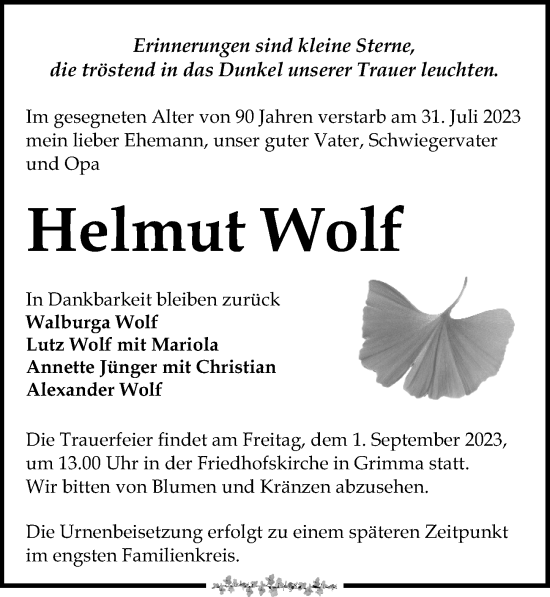 Erinnerungen sind kleine Sterne,
die tröstend in das Dunkel unserer Trauer leuchten.

Im gesegneten Alter von 90 Jahren verstarb am 31. Juli 2023 mein lieber Ehemann, unser guter Vater, Schwiegervater und Opa

Helmut Wolf

In Dankbarkeit bleiben zurück
Walburga Wolf
Lutz Wolf mit Mariola
Annette Jünger mit Christian
Alexander Wolf

Die Trauerfeier findet am Freitag, dem 1. September 2023, um 13.00 Uhr in der Friedhofskirche in Grimma statt.
Wir bitten von Blumen und Kränzen abzusehen.

Die Urnenbeisetzung erfolgt zu einem späteren Zeitpunkt im engsten Familienkreis.